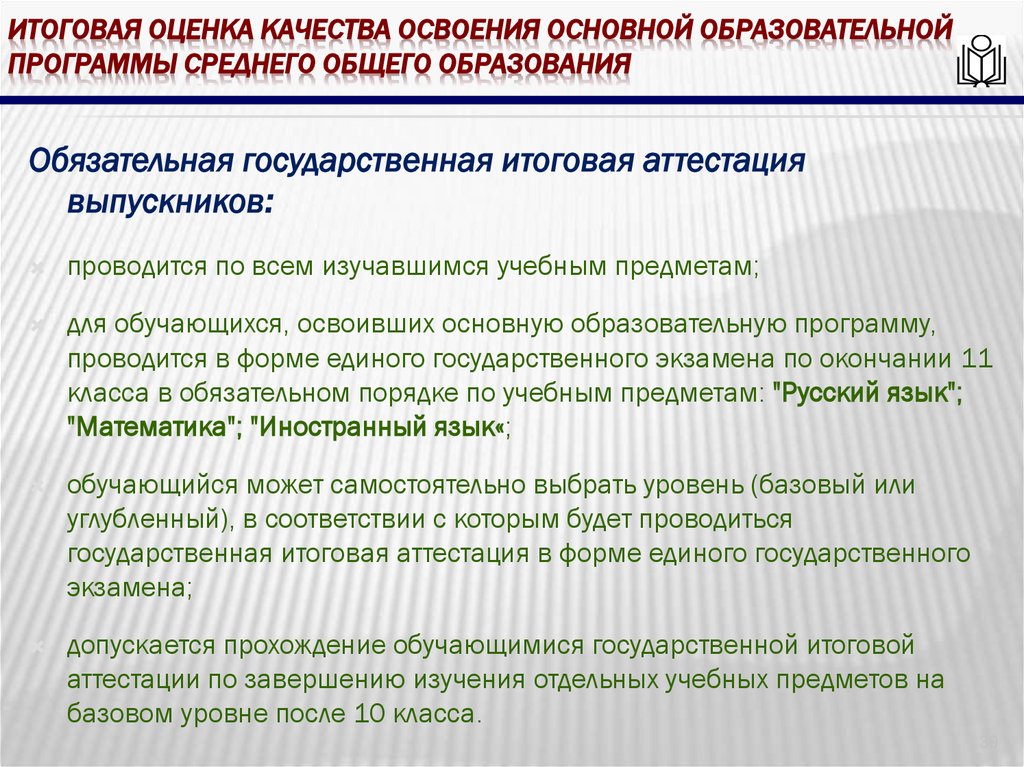 ИТОГОВАЯ ОЦЕНКА КАЧЕСТВА ОСВОЕНИЯ ОСНОВНОЙ ОБРАЗОВАТЕЛЬНОЙ ПРОГРАММЫ СРЕДНЕГО ОБЩЕГО ОБРАЗОВАНИЯ

Обязательная государственная итоговая аттестация выпускников:

проводится по всем изучавшимся учебным предметам;

для обучающихся, освоивших основную образовательную программу, проводится в форме единого государственного экзамена по окончании 11 класса в обязательном порядке по учебным предметам: "Русский язык"; "Математика"; "Иностранный язык«;

обучающийся может самостоятельно выбрать уровень (базовый или углубленный), в соответствии с которым будет проводиться государственная итоговая аттестация в форме единого государственного экзамена;

допускается прохождение обучающимися государственной итоговой аттестации по завершению изучения отдельных учебных предметов на базовом уровне после 10 класса.

39